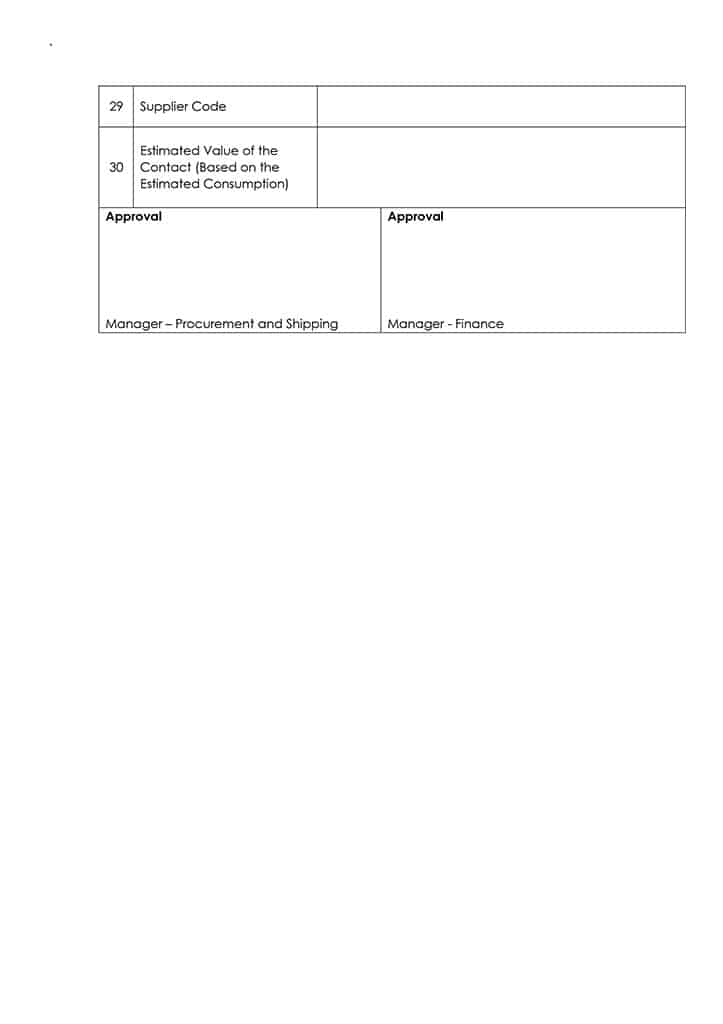 | 29 | Supplier Code | |
|---|---|---|
| 30 | Estimated Value of the Contact (Based on the Estimated Consumption) | |

| Approval | Approval |
|---|---|
| Manager – Procurement and Shipping | Manager - Finance |